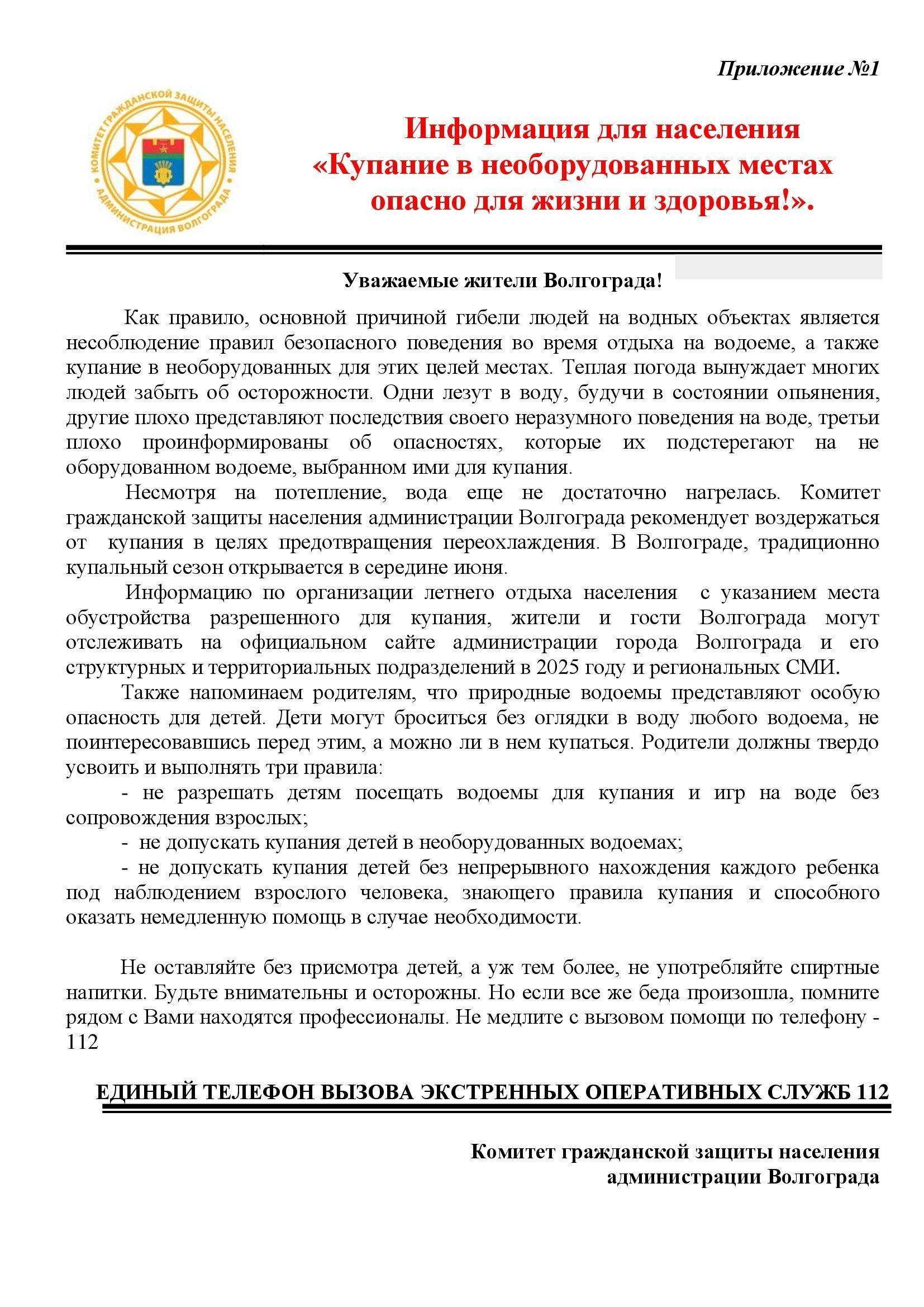 Приложение №1

КОМИТЕТ ГРАЖДАНСКОЙ ЗАЩИТЫ НАСЕЛЕНИЯ АДМИНИСТРАЦИЯ ВОЛГОГРАДА

Информация для населения «Купание в необорудованных местах опасно для жизни и здоровья!».

Уважаемые жители Волгограда!

Как правило, основной причиной гибели людей на водных объектах является несоблюдение правил безопасного поведения во время отдыха на водоеме, а также купание в необорудованных для этих целей местах. Теплая погода вынуждает многих людей забыть об осторожности. Одни лезут в воду, будучи в состоянии опьянения, другие плохо представляют последствия своего неразумного поведения на воде, третьи плохо проинформированы об опасностях, которые их подстерегают на не оборудованном водоеме, выбранном ими для купания.

Несмотря на потепление, вода еще не достаточно нагрелась. Комитет гражданской защиты населения администрации Волгограда рекомендует воздержаться от купания в целях предотвращения переохлаждения. В Волгограде, традиционно купальный сезон открывается в середине июня.

Информацию по организации летнего отдыха населения с указанием места обустройства разрешенного для купания, жители и гости Волгограда могут отслеживать на официальном сайте администрации города Волгограда и его структурных и территориальных подразделений в 2025 году и региональных СМИ.

Также напоминаем родителям, что природные водоемы представляют особую опасность для детей. Дети могут броситься без оглядки в воду любого водоема, не поинтересовавшись перед этим, а можно ли в нем купаться. Родители должны твердо усвоить и выполнять три правила:

- не разрешать детям посещать водоемы для купания и игр на воде без сопровождения взрослых;

- не допускать купания детей в необорудованных водоемах;

- не допускать купания детей без непрерывного нахождения каждого ребенка под наблюдением взрослого человека, знающего правила купания и способного оказать немедленную помощь в случае необходимости.

Не оставляйте без присмотра детей, а уж тем более, не употребляйте спиртные напитки. Будьте внимательны и осторожны. Но если все же беда произошла, помните рядом с Вами находятся профессионалы. Не медлите с вызовом помощи по телефону - 112

ЕДИНЫЙ ТЕЛЕФОН ВЫЗОВА ЭКСТРЕННЫХ ОПЕРАТИВНЫХ СЛУЖБ 112

Комитет гражданской защиты населения администрации Волгограда